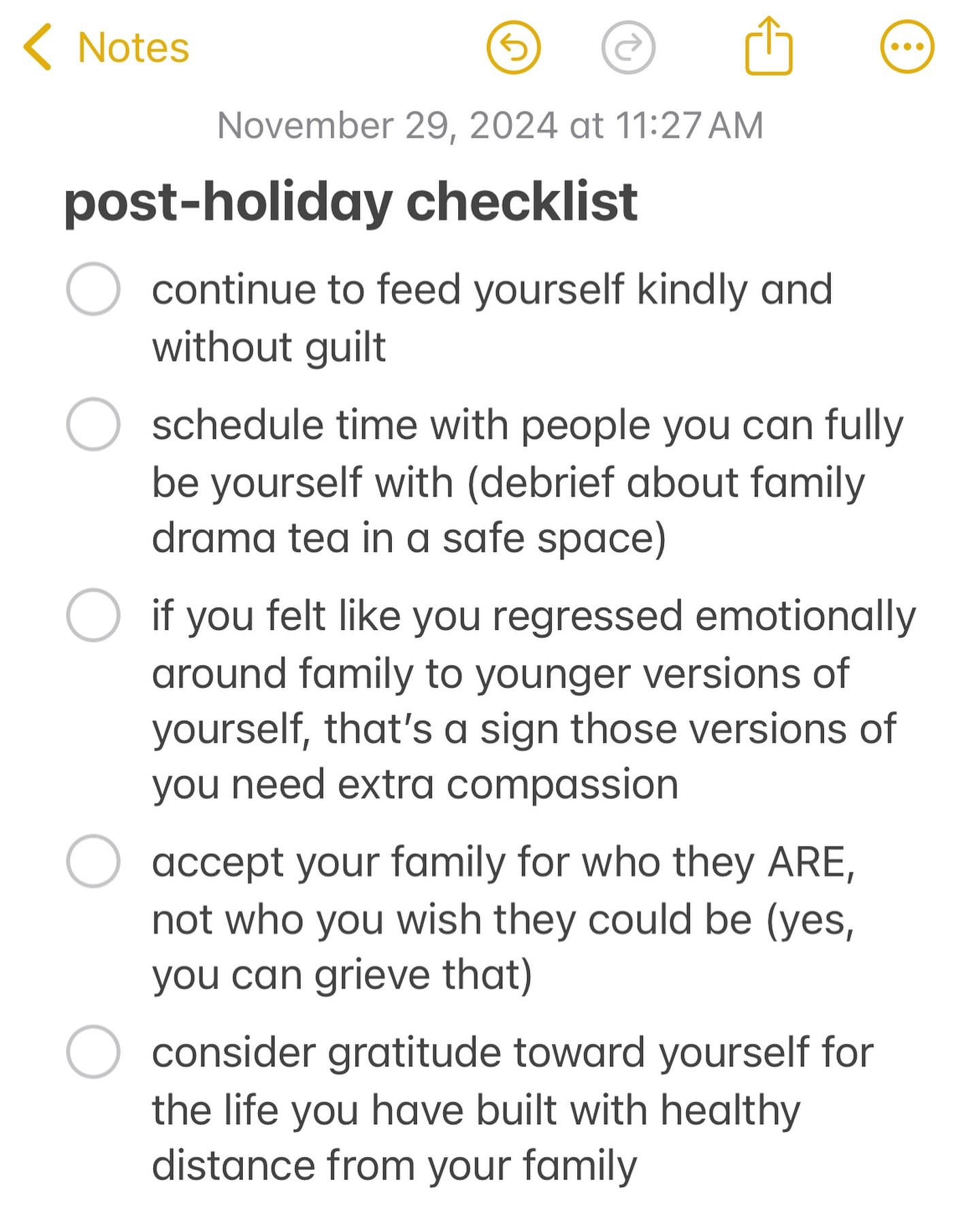 Notes

November 29, 2024 at 11:27 AM

post-holiday checklist

continue to feed yourself kindly and without guilt

schedule time with people you can fully be yourself with (debrief about family drama tea in a safe space)

if you felt like you regressed emotionally around family to younger versions of yourself, that's a sign those versions of you need extra compassion

accept your family for who they ARE, not who you wish they could be (yes, you can grieve that)

consider gratitude toward yourself for the life you have built with healthy distance from your family